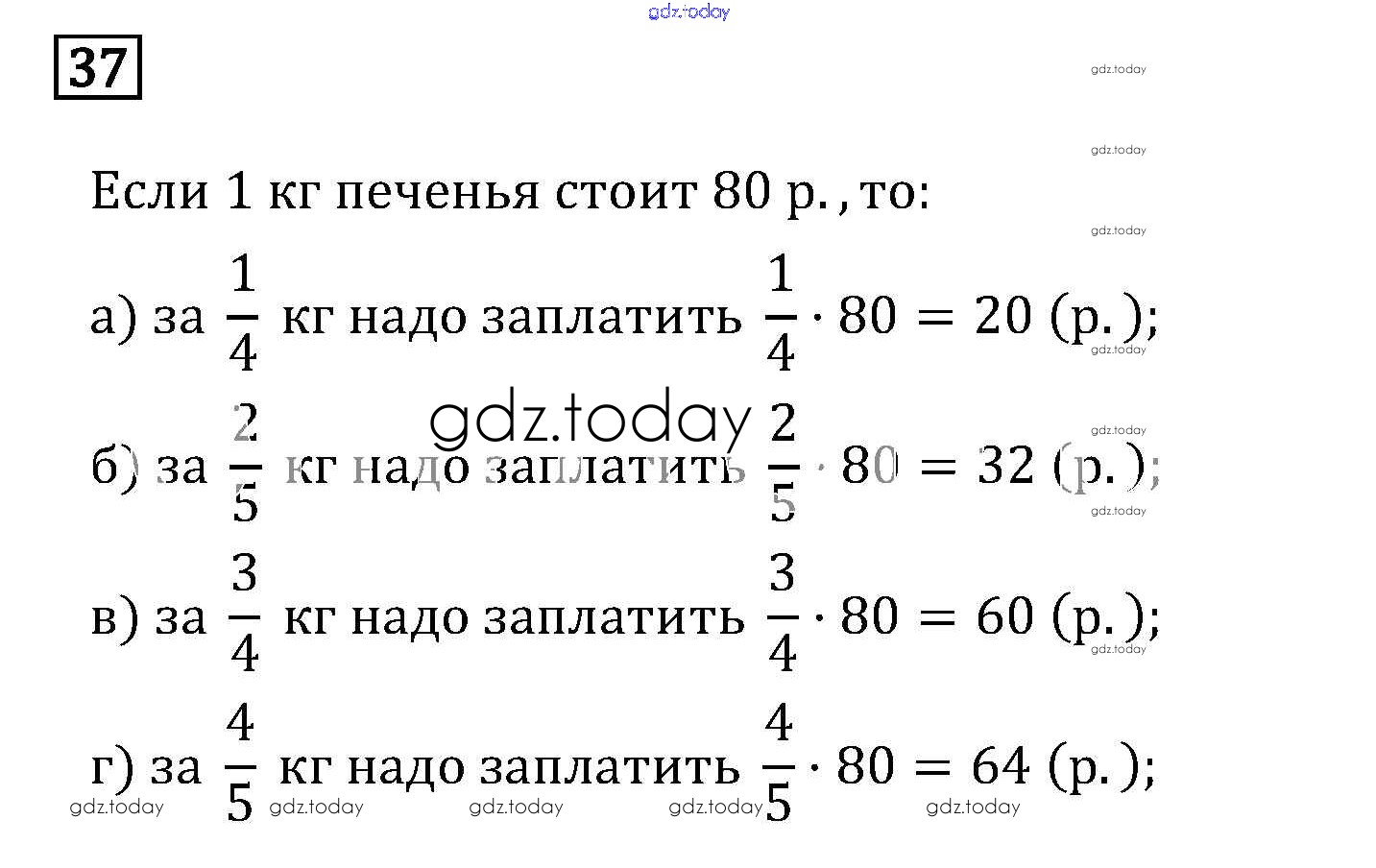 gdz.today

37

gdz.today

gdz.today

Если 1 кг печенья стоит 80 р., то:

gdz.today

а) за $\frac{1}{4}$ кг надо заплатить $\frac{1}{4} \cdot 80 = 20$ (р.);

gdz.today

gdz.today

gdz.today

б) за $\frac{2}{5}$ кг надо заплатить $\frac{2}{5} \cdot 80 = 32$ (р.);

gdz.today

в) за $\frac{3}{4}$ кг надо заплатить $\frac{3}{4} \cdot 80 = 60$ (р.);

gdz.today

г) за $\frac{4}{5}$ кг надо заплатить $\frac{4}{5} \cdot 80 = 64$ (р.);

gdz.today gdz.today gdz.today gdz.today gdz.today